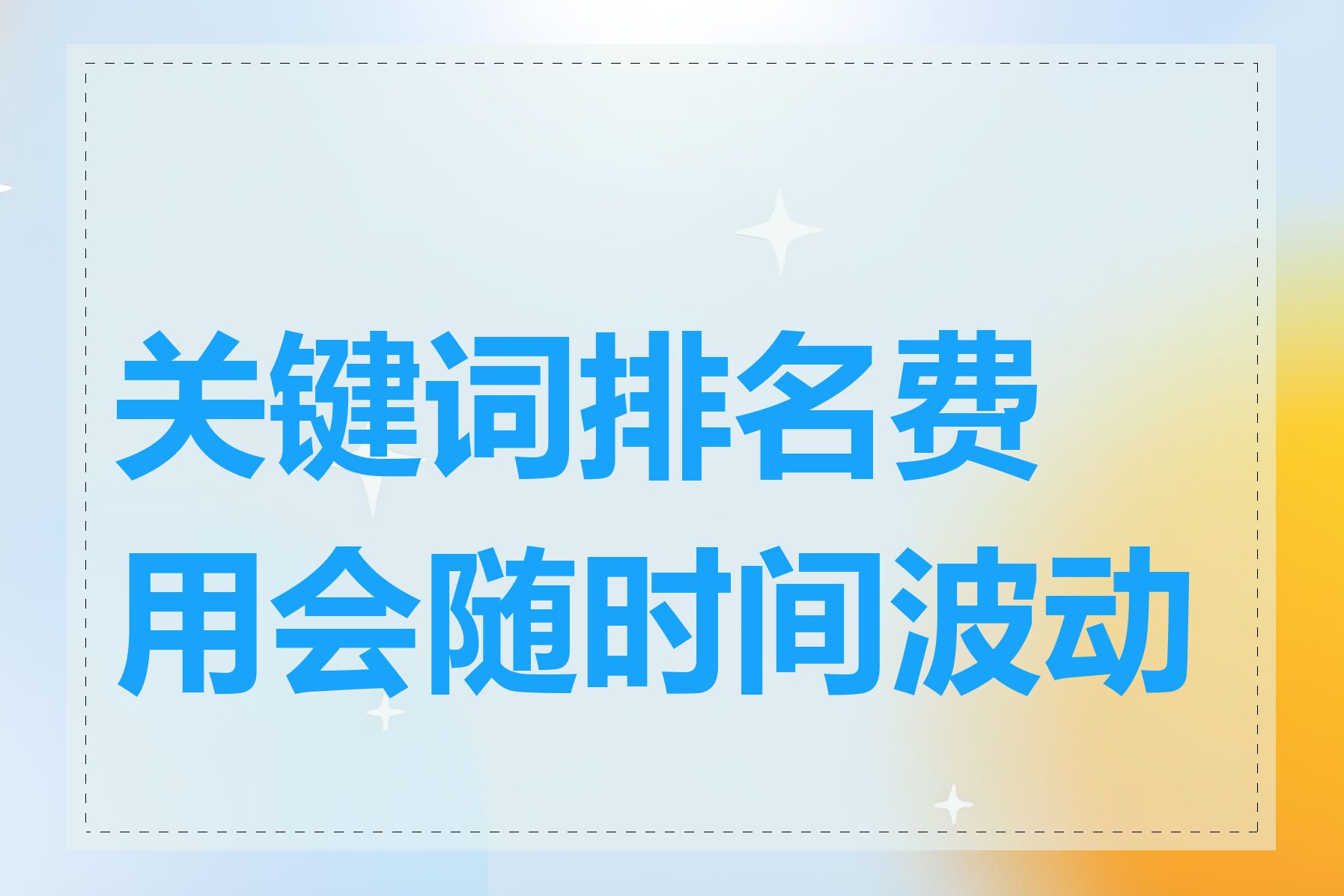 关键词排名费用会随时间波动